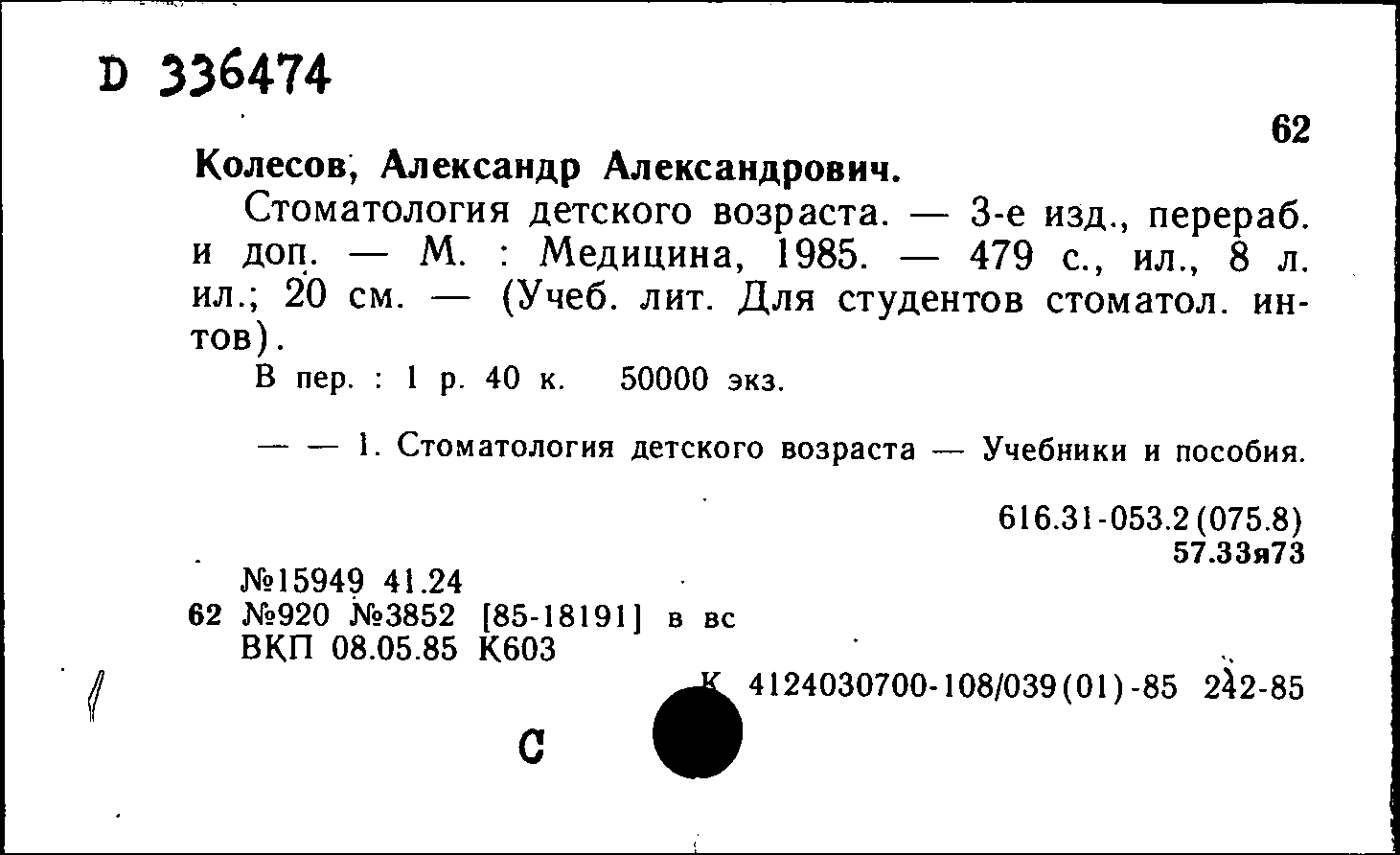 D 336474

62

Колесов, Александр Александрович.

Стоматология детского возраста. — 3-е изд., перераб. и доп. — М. : Медицина, 1985. — 479 с., ил., 8 л. ил.; 20 см. — (Учеб. лит. Для студентов стоматол. ин-тов).

В пер. : 1 р. 40 к. 50000 экз.

— — 1. Стоматология детского возраста — Учебники и пособия.

616.31-053.2(075.8)
57.33я73

№15949 41.24
62 №920 №3852 [85-18191] в вс
ВКП 08.05.85 К603

К 4124030700-108/039(01)-85 242-85

С